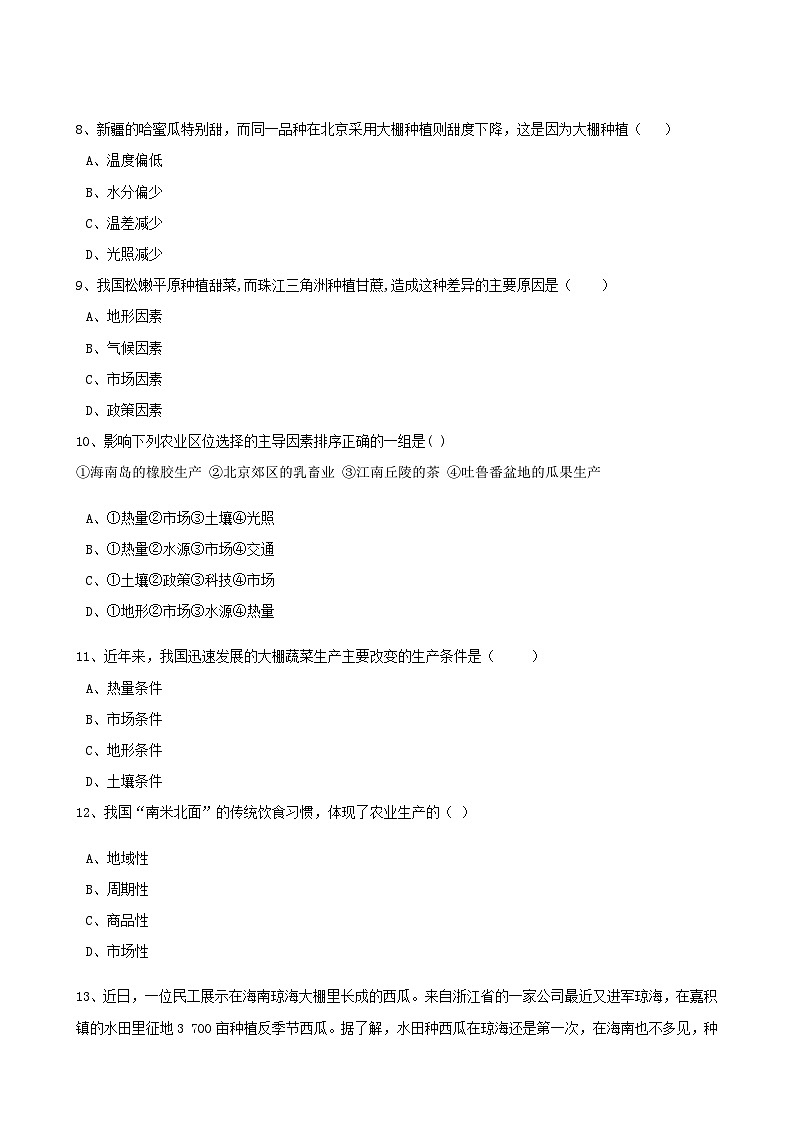 8、新疆的哈蜜瓜特别甜，而同一品种在北京采用大棚种植则甜度下降，这是因为大棚种植（　　）

A、温度偏低

B、水分偏少

C、温差减少

D、光照减少

9、我国松嫩平原种植甜菜,而珠江三角洲种植甘蔗,造成这种差异的主要原因是（　　）

A、地形因素

B、气候因素

C、市场因素

D、政策因素

10、影响下列农业区位选择的主导因素排序正确的一组是( )

①海南岛的橡胶生产 ②北京郊区的乳畜业 ③江南丘陵的茶 ④吐鲁番盆地的瓜果生产

A、①热量②市场③土壤④光照

B、①热量②水源③市场④交通

C、①土壤②政策③科技④市场

D、①地形②市场③水源④热量

11、近年来，我国迅速发展的大棚蔬菜生产主要改变的生产条件是（　　）

A、热量条件

B、市场条件

C、地形条件

D、土壤条件

12、我国“南米北面”的传统饮食习惯，体现了农业生产的（ ）

A、地域性

B、周期性

C、商品性

D、市场性

13、近日，一位民工展示在海南琼海大棚里长成的西瓜。来自浙江省的一家公司最近又进军琼海，在嘉积镇的水田里征地 3 700 亩种植反季节西瓜。据了解，水田种西瓜在琼海还是第一次，在海南也不多见，种